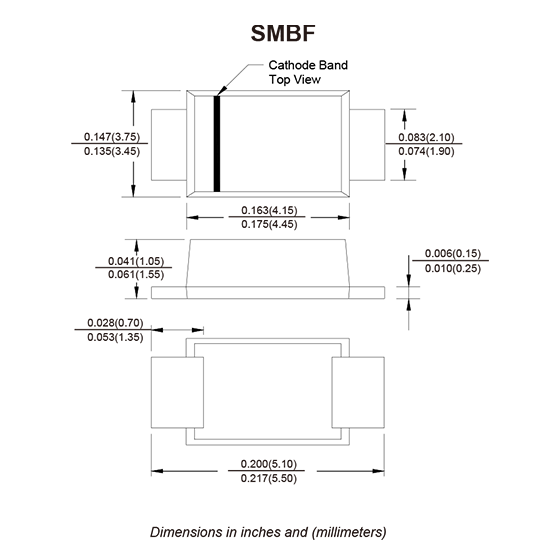 SMBF

Cathode Band
Top View

0.147(3.75)
0.135(3.45)

0.083(2.10)
0.074(1.90)

0.163(4.15)
0.175(4.45)

0.041(1.05)
0.061(1.55)

0.006(0.15)
0.010(0.25)

0.028(0.70)
0.053(1.35)

0.200(5.10)
0.217(5.50)

Dimensions in inches and (millimeters)